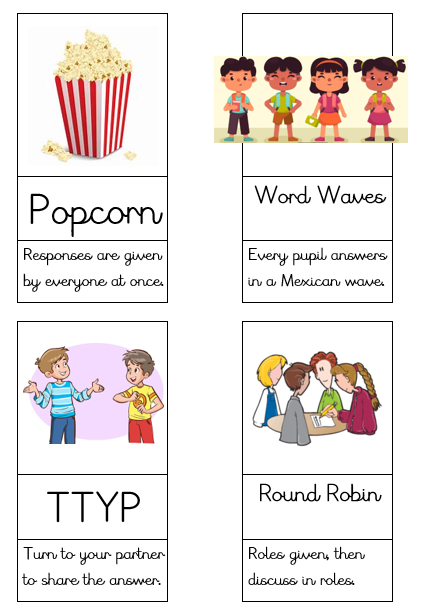 Popcorn

Responses are given by everyone at once.

Word Waves

Every pupil answers in a Mexican wave.

TTYP

Turn to your partner to share the answer.

Round Robin

Roles given, then discuss in roles.